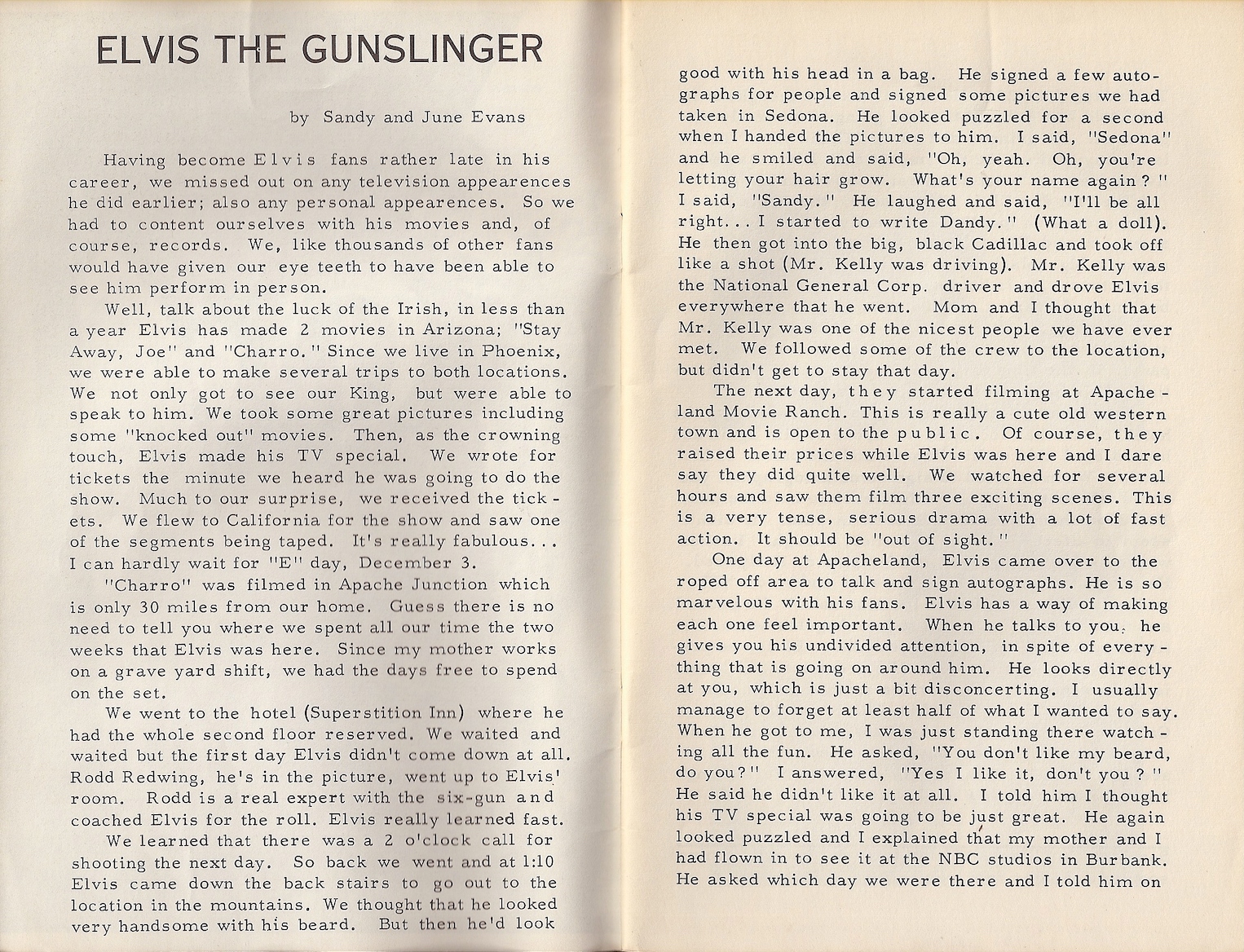 ELVIS THE GUNSLINGER

by Sandy and June Evans

Having become Elvis fans rather late in his career, we missed out on any television appearences he did earlier; also any personal appearences. So we had to content ourselves with his movies and, of course, records. We, like thousands of other fans would have given our eye teeth to have been able to see him perform in person.

Well, talk about the luck of the Irish, in less than a year Elvis has made 2 movies in Arizona; "Stay Away, Joe" and "Charro." Since we live in Phoenix, we were able to make several trips to both locations. We not only got to see our King, but were able to speak to him. We took some great pictures including some "knocked out" movies. Then, as the crowning touch, Elvis made his TV special. We wrote for tickets the minute we heard he was going to do the show. Much to our surprise, we received the tickets. We flew to California for the show and saw one of the segments being taped. It's really fabulous... I can hardly wait for "E" day, December 3.

"Charro" was filmed in Apache Junction which is only 30 miles from our home. Guess there is no need to tell you where we spent all our time the two weeks that Elvis was here. Since my mother works on a grave yard shift, we had the days free to spend on the set.

We went to the hotel (Superstition Inn) where he had the whole second floor reserved. We waited and waited but the first day Elvis didn't come down at all. Rodd Redwing, he's in the picture, went up to Elvis' room. Rodd is a real expert with the six-gun and coached Elvis for the roll. Elvis really learned fast.

We learned that there was a 2 o'clock call for shooting the next day. So back we went and at 1:10 Elvis came down the back stairs to go out to the location in the mountains. We thought that he looked very handsome with his beard. But then he'd look good with his head in a bag. He signed a few autographs for people and signed some pictures we had taken in Sedona. He looked puzzled for a second when I handed the pictures to him. I said, "Sedona" and he smiled and said, "Oh, yeah. Oh, you're letting your hair grow. What's your name again?" I said, "Sandy." He laughed and said, "I'll be all right... I started to write Dandy." (What a doll). He then got into the big, black Cadillac and took off like a shot (Mr. Kelly was driving). Mr. Kelly was the National General Corp. driver and drove Elvis everywhere that he went. Mom and I thought that Mr. Kelly was one of the nicest people we have ever met. We followed some of the crew to the location, but didn't get to stay that day.

The next day, they started filming at Apacheland Movie Ranch. This is really a cute old western town and is open to the public. Of course, they raised their prices while Elvis was here and I dare say they did quite well. We watched for several hours and saw them film three exciting scenes. This is a very tense, serious drama with a lot of fast action. It should be "out of sight."

One day at Apacheland, Elvis came over to the roped off area to talk and sign autographs. He is so marvelous with his fans. Elvis has a way of making each one feel important. When he talks to you, he gives you his undivided attention, in spite of everything that is going on around him. He looks directly at you, which is just a bit disconcerting. I usually manage to forget at least half of what I wanted to say. When he got to me, I was just standing there watching all the fun. He asked, "You don't like my beard, do you?" I answered, "Yes I like it, don't you?" He said he didn't like it at all. I told him I thought his TV special was going to be just great. He again looked puzzled and I explained that my mother and I had flown in to see it at the NBC studios in Burbank. He asked which day we were there and I told him on